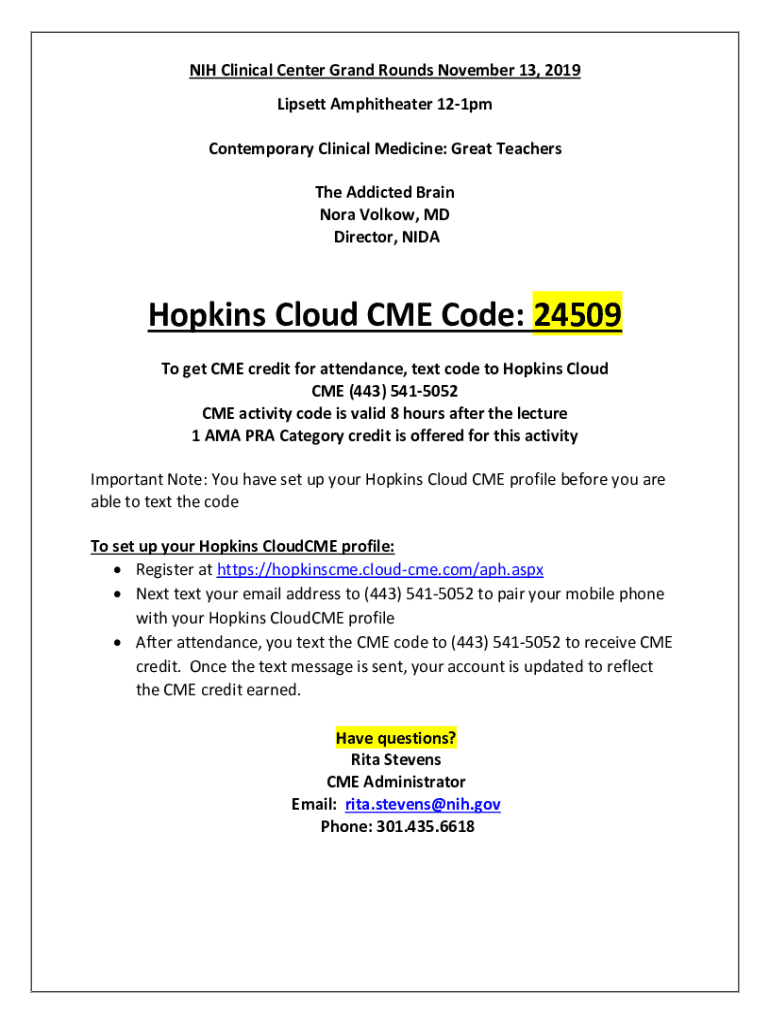 NIH Clinical Center Grand Rounds November 13, 2019

Lipsett Amphitheater 12-1pm

Contemporary Clinical Medicine: Great Teachers

The Addicted Brain
Nora Volkow, MD
Director, NIDA

Hopkins Cloud CME Code: 24509

To get CME credit for attendance, text code to Hopkins Cloud CME (443) 541-5052
CME activity code is valid 8 hours after the lecture
1 AMA PRA Category credit is offered for this activity

Important Note: You have set up your Hopkins Cloud CME profile before you are able to text the code

To set up your Hopkins CloudCME profile:
• Register at https://hopkinscme.cloud-cme.com/aph.aspx
• Next text your email address to (443) 541-5052 to pair your mobile phone with your Hopkins CloudCME profile
• After attendance, you text the CME code to (443) 541-5052 to receive CME credit. Once the text message is sent, your account is updated to reflect the CME credit earned.

Have questions?
Rita Stevens
CME Administrator
Email: rita.stevens@nih.gov
Phone: 301.435.6618